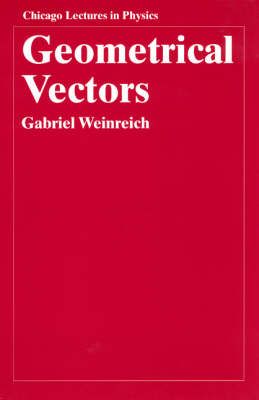 Chicago Lectures in Physics

Geometrical Vectors

Gabriel Weinreich